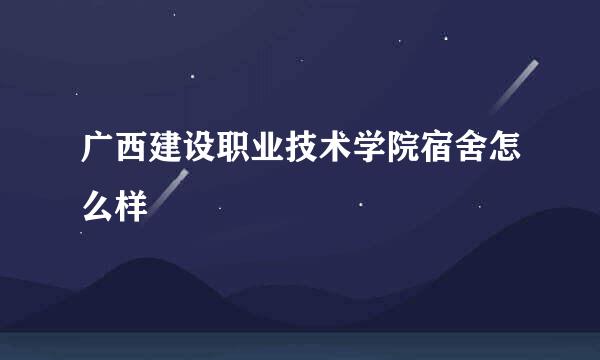 广西建设职业技术学院宿舍怎么样